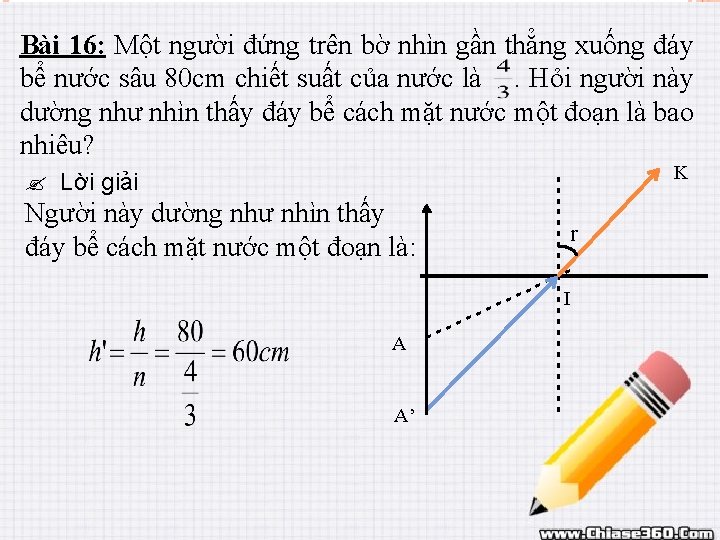 Bài 16: Một người đứng trên bờ nhìn gần thẳng xuống đáy bể nước sâu 80cm chiết suất của nước là $\frac{4}{3}$. Hỏi người này dường như nhìn thấy đáy bể cách mặt nước một đoạn là bao nhiêu?

Lời giải

Người này dường như nhìn thấy đáy bể cách mặt nước một đoạn là:

$h' = \frac{h}{n} = \frac{80}{\frac{4}{3}} = 60cm$

K

r

I

A

A'

www.Chiase360.Com